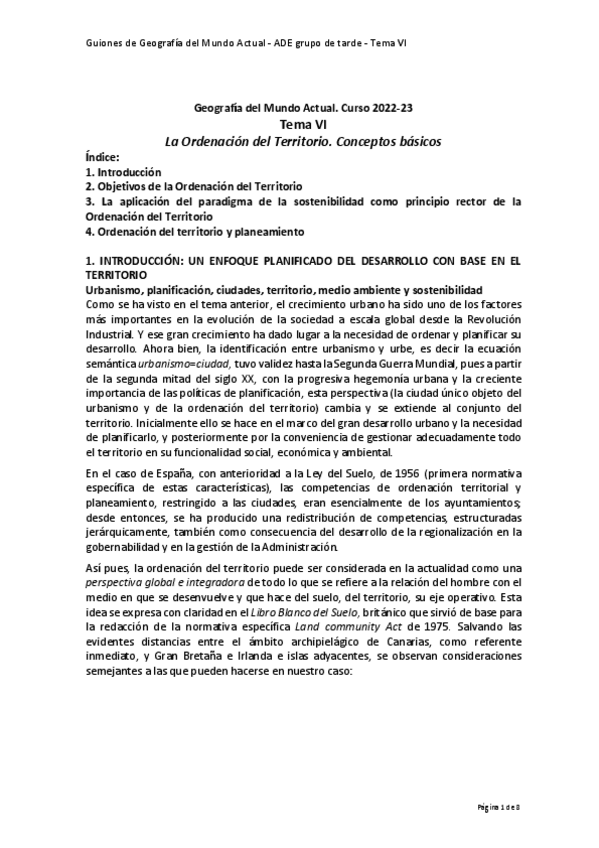 Guiones de Geografía del Mundo Actual - ADE grupo de tarde - Tema VI

Geografía del Mundo Actual. Curso 2022-23
Tema VI
La Ordenación del Territorio. Conceptos básicos

Índice:
1. Introducción
2. Objetivos de la Ordenación del Territorio
3. La aplicación del paradigma de la sostenibilidad como principio rector de la Ordenación del Territorio
4. Ordenación del territorio y planeamiento

1. INTRODUCCIÓN: UN ENFOQUE PLANIFICADO DEL DESARROLLO CON BASE EN EL TERRITORIO
Urbanismo, planificación, ciudades, territorio, medio ambiente y sostenibilidad
Como se ha visto en el tema anterior, el crecimiento urbano ha sido uno de los factores más importantes en la evolución de la sociedad a escala global desde la Revolución Industrial. Y ese gran crecimiento ha dado lugar a la necesidad de ordenar y planificar su desarrollo. Ahora bien, la identificación entre urbanismo y urbe, es decir la ecuación semántica urbanismo=ciudad, tuvo validez hasta la Segunda Guerra Mundial, pues a partir de la segunda mitad del siglo XX, con la progresiva hegemonía urbana y la creciente importancia de las políticas de planificación, esta perspectiva (la ciudad único objeto del urbanismo y de la ordenación del territorio) cambia y se extiende al conjunto del territorio. Inicialmente ello se hace en el marco del gran desarrollo urbano y la necesidad de planificarlo, y posteriormente por la conveniencia de gestionar adecuadamente todo el territorio en su funcionalidad social, económica y ambiental.

En el caso de España, con anterioridad a la Ley del Suelo, de 1956 (primera normativa específica de estas características), las competencias de ordenación territorial y planeamiento, restringido a las ciudades, eran esencialmente de los ayuntamientos; desde entonces, se ha producido una redistribución de competencias, estructuradas jerárquicamente, también como consecuencia del desarrollo de la regionalización en la gobernabilidad y en la gestión de la Administración.

Así pues, la ordenación del territorio puede ser considerada en la actualidad como una perspectiva global e integradora de todo lo que se refiere a la relación del hombre con el medio en que se desenvuelve y que hace del suelo, del territorio, su eje operativo. Esta idea se expresa con claridad en el Libro Blanco del Suelo, británico que sirvió de base para la redacción de la normativa específica Land community Act de 1975. Salvando las evidentes distancias entre el ámbito archipielágico de Canarias, como referente inmediato, y Gran Bretaña e Irlanda e islas adyacentes, se observan consideraciones semejantes a las que pueden hacerse en nuestro caso:

Página 1 de 8